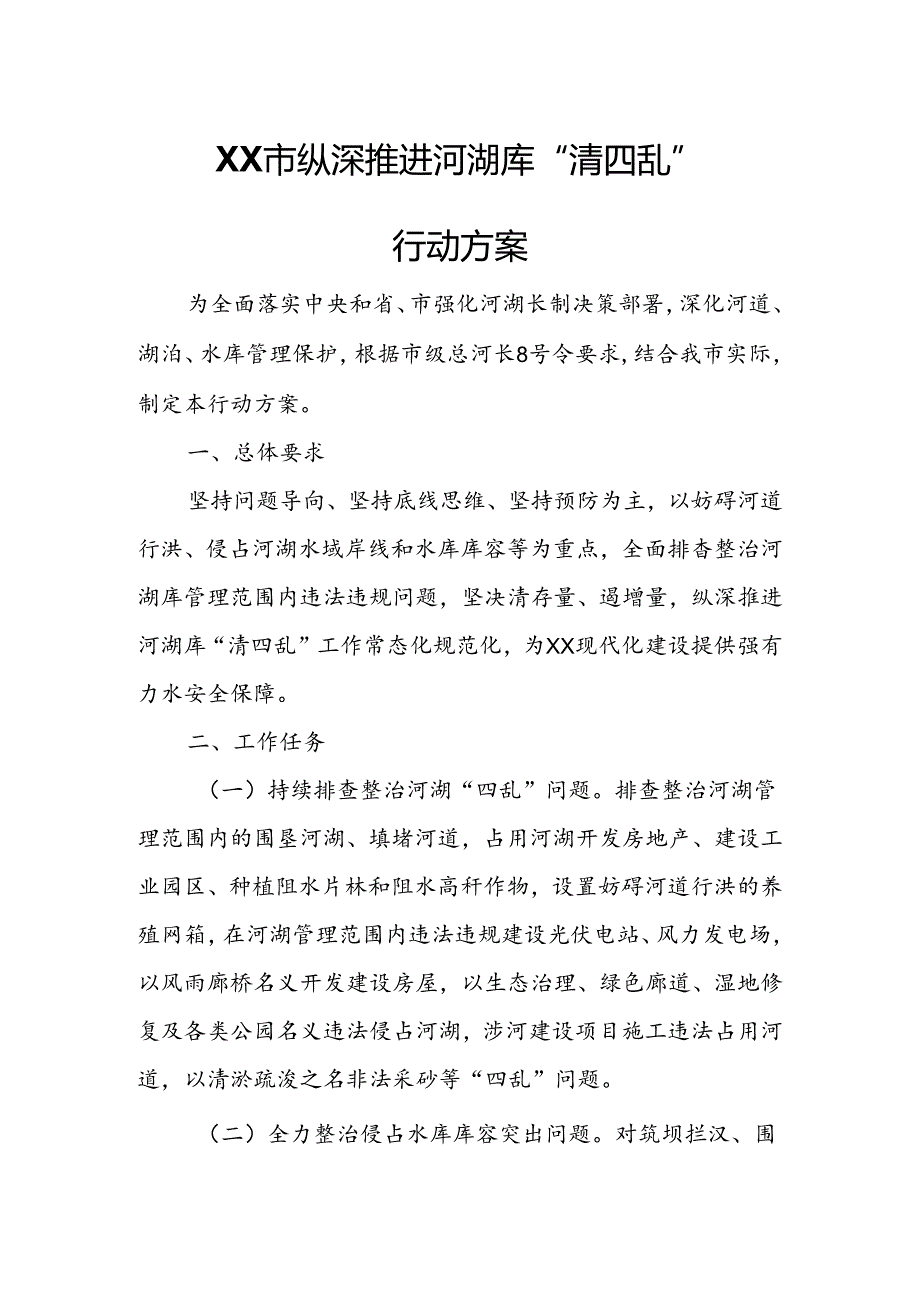 XX市纵深推进河湖库“清四乱”

行动方案

为全面落实中央和省、市强化河湖长制决策部署，深化河道、湖泊、水库管理保护，根据市级总河长8号令要求，结合我市实际，制定本行动方案。

一、总体要求

坚持问题导向、坚持底线思维、坚持预防为主，以妨碍河道行洪、侵占河湖水域岸线和水库库容等为重点，全面排查整治河湖库管理范围内违法违规问题，坚决清存量、遏增量，纵深推进河湖库“清四乱”工作常态化规范化，为XX现代化建设提供强有力水安全保障。

二、工作任务

（一）持续排查整治河湖“四乱”问题。排查整治河湖管理范围内的围垦河湖、填堵河道，占用河湖开发房地产、建设工业园区、种植阻水片林和阻水高秆作物，设置妨碍河道行洪的养殖网箱，在河湖管理范围内违法违规建设光伏电站、风力发电场，以风雨廊桥名义开发建设房屋，以生态治理、绿色廊道、湿地修复及各类公园名义违法侵占河湖，涉河建设项目施工违法占用河道，以清淤疏浚之名非法采砂等“四乱”问题。

（二）全力整治侵占水库库容突出问题。对筑坝拦汊、围